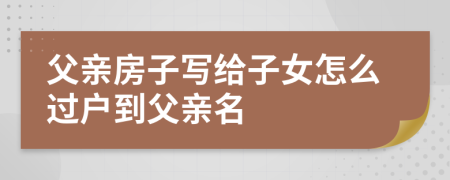 父亲房子写给子女怎么过户到父亲名